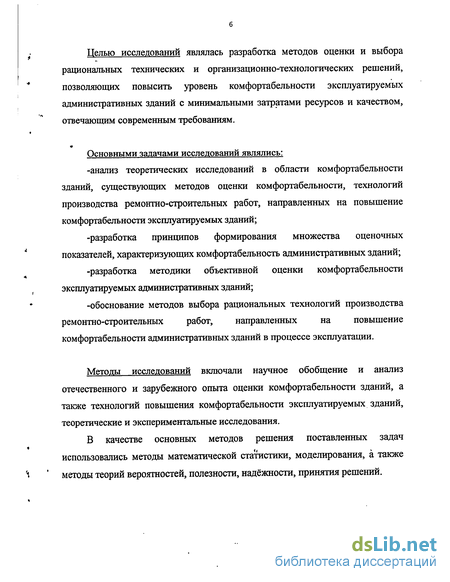 6

Целью исследований являлась разработка методов оценки и выбора рациональных технических и организационно-технологических решений, позволяющих повысить уровень комфортабельности эксплуатируемых административных зданий с минимальными затратами ресурсов и качеством, отвечающим современным требованиям.

Основными задачами исследований являлись:

-анализ теоретических исследований в области комфортабельности зданий, существующих методов оценки комфортабельности, технологий производства ремонтно-строительных работ, направленных на повышение комфортабельности эксплуатируемых зданий;

-разработка принципов формирования множества оценочных показателей, характеризующих комфортабельность административных зданий;

-разработка методики объективной оценки комфортабельности эксплуатируемых административных зданий;

-обоснование методов выбора рациональных технологий производства ремонтно-строительных работ, направленных на повышение комфортабельности административных зданий в процессе эксплуатации.

Методы исследований включали научное обобщение и анализ отечественного и зарубежного опыта оценки комфортабельности зданий, а также технологий повышения комфортабельности эксплуатируемых зданий, теоретические и экспериментальные исследования.

В качестве основных методов решения поставленных задач использовались методы математической статистики, моделирования, а также методы теорий вероятностей, полезности, надёжности, принятия решений.

dsLib.net
библиотека диссертаций